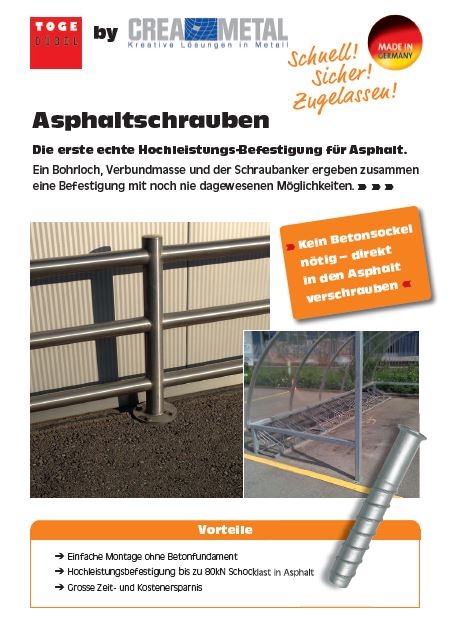 TOGE DÜBEL by CREA METAL
Kreative Lösungen in Metall

MADE IN GERMANY

Schnell! Sicher! Zugelassen!

Asphaltschrauben

Die erste echte Hochleistungs-Befestigung für Asphalt.

Ein Bohrloch, Verbundmasse und der Schraubanker ergeben zusammen eine Befestigung mit noch nie dagewesenen Möglichkeiten. » » »

» Kein Betonsockel nötig – direkt in den Asphalt verschrauben «

Vorteile

➔ Einfache Montage ohne Betonfundament
➔ Hochleistungsbefestigung bis zu 80kN Schocklast in Asphalt
➔ Grosse Zeit- und Kostenersparnis